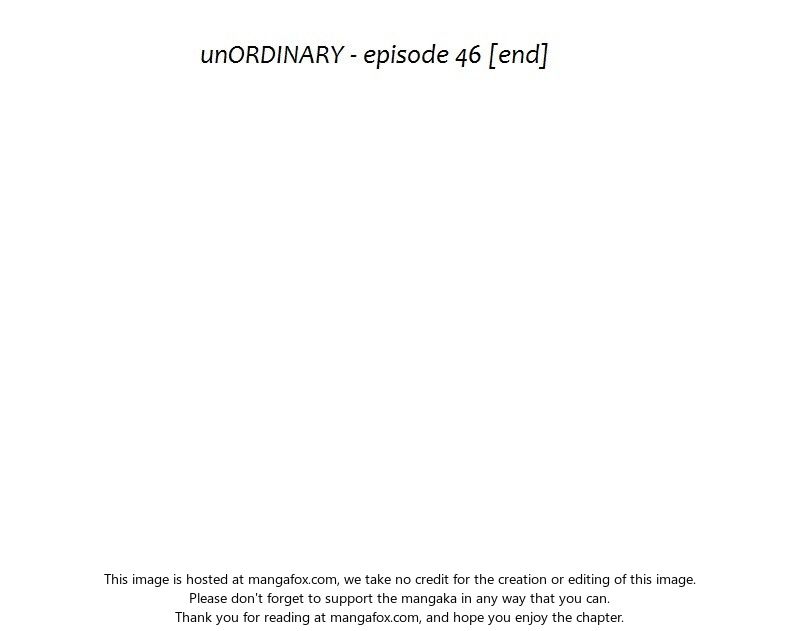 unORDINARY - episode 46 [end]

This image is hosted at mangafox.com, we take no credit for the creation or editing of this image.
Please don't forget to support the mangaka in any way that you can.
Thank you for reading at mangafox.com, and hope you enjoy the chapter.